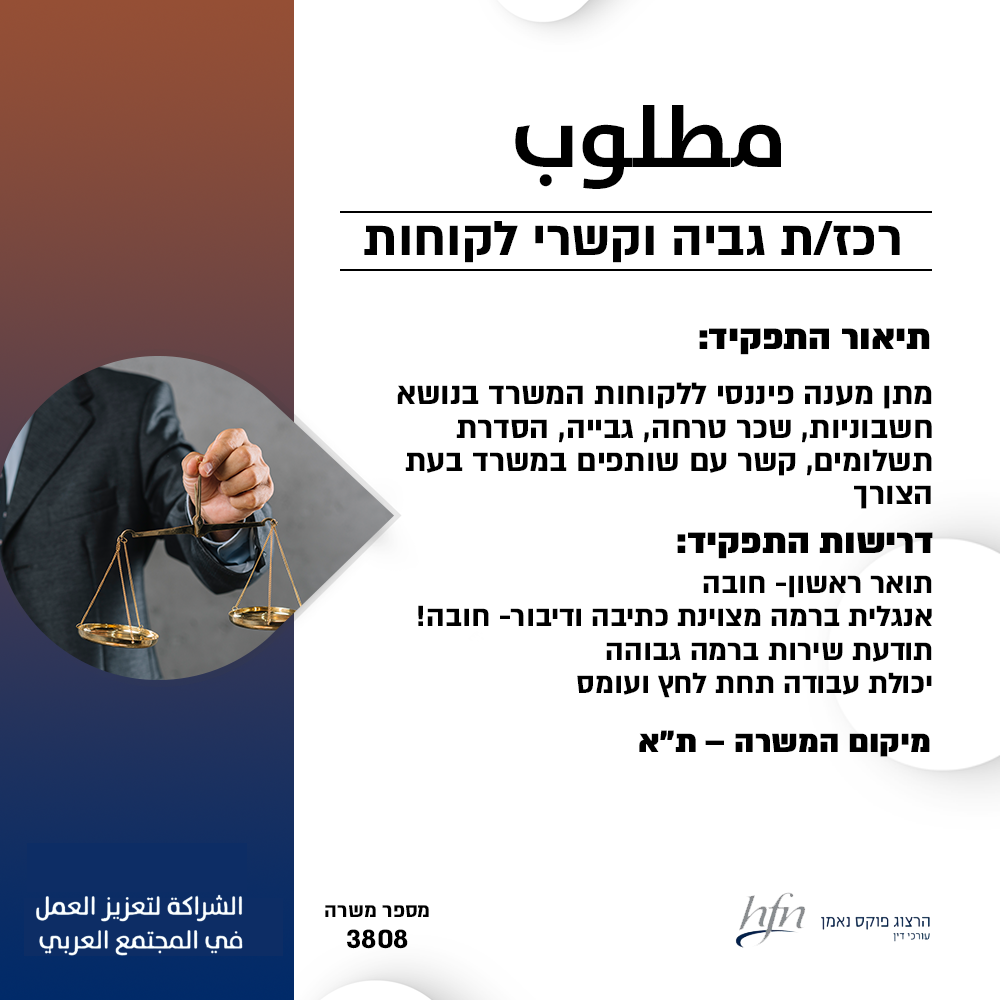 מטלוב

רכז/ת גביה וקשרי לקוחות

תיאור התפקיד:

מתן מענה פיננסי ללקוחות המשרד בנושא חשבוניות, שכר טרחה, גבייה, הסדרת תשלומים, קשר עם שותפים במשרד בעת הצורך

דרישות התפקיד:

תואר ראשון- חובה
אנגלית ברמה מצוינת כתיבה ודיבור- חובה!
תודעת שירות ברמה גבוהה
יכולת עבודה תחת לחץ ועומס

מיקום המשרה – ת"א

الشراكة لتعزيز العمل في المجتمع العربي

מספר משרה
3808

hfn
הרצוג פוקס נאמן
עורכי דין